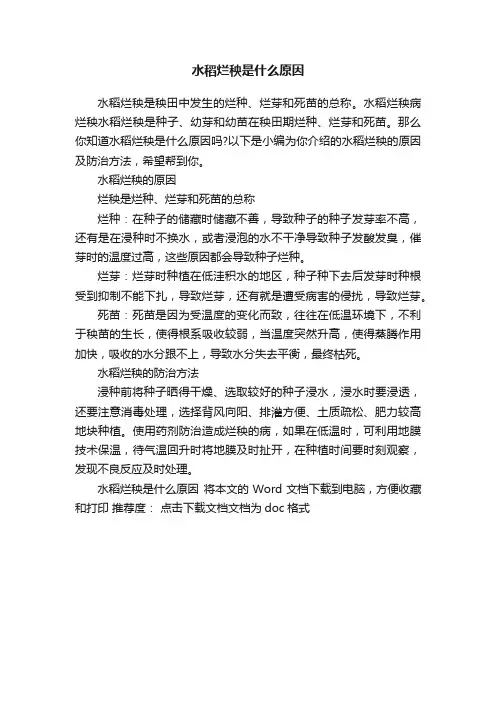 水稻烂秧是什么原因

水稻烂秧是秧田中发生的烂种、烂芽和死苗的总称。水稻烂秧病烂秧水稻烂秧是种子、幼芽和幼苗在秧田期烂种、烂芽和死苗。那么你知道水稻烂秧是什么原因吗?以下是小编为你介绍的水稻烂秧的原因及防治方法，希望帮到你。

水稻烂秧的原因

烂秧是烂种、烂芽和死苗的总称

烂种：在种子的储藏时储藏不善，导致种子的种子发芽率不高，还有是在浸种时不换水，或者浸泡的水不干净导致种子发酸发臭，催芽时的温度过高，这些原因都会导致种子烂种。

烂芽：烂芽时种植在低洼积水的地区，种子种下去后发芽时种根受到抑制不能下扎，导致烂芽，还有就是遭受病害的侵扰，导致烂芽。

死苗：死苗是因为受温度的变化而致，往往在低温环境下，不利于秧苗的生长，使得根系吸收较弱，当温度突然升高，使得蒸腾作用加快，吸收的水分跟不上，导致水分失去平衡，最终枯死。

水稻烂秧的防治方法

浸种前将种子晒得干燥、选取较好的种子浸水，浸水时要浸透，还要注意消毒处理，选择背风向阳、排灌方便、土质疏松、肥力较高地块种植。使用药剂防治造成烂秧的病，如果在低温时，可利用地膜技术保温，待气温回升时将地膜及时扯开，在种植时间要时刻观察，发现不良反应及时处理。

水稻烂秧是什么原因 将本文的 Word 文档下载到电脑，方便收藏和打印 推荐度： 点击下载文档文档为 doc 格式